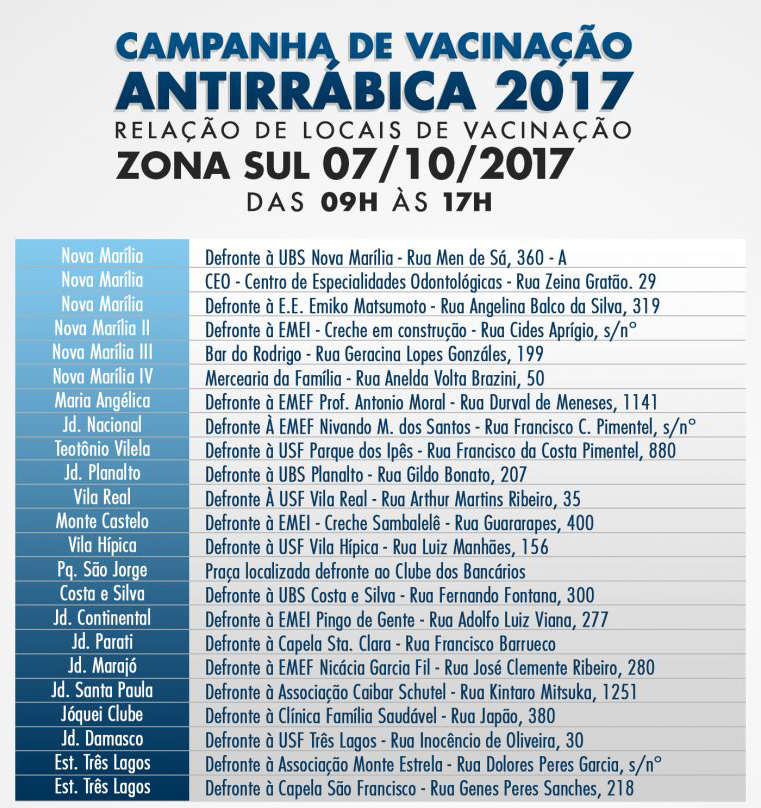 CAMPANHA DE VACINAÇÃO
ANTIRRÁBICA 2017
RELAÇÃO DE LOCAIS DE VACINAÇÃO
ZONA SUL 07/10/2017
DAS 09H ÀS 17H

| | |
|---|---|
| Nova Marília | Defronte à UBS Nova Marília - Rua Men de Sá, 360 - A |
| Nova Marília | CEO - Centro de Especialidades Odontológicas - Rua Zeina Gratão. 29 |
| Nova Marília | Defronte à E.E. Emiko Matsumoto - Rua Angelina Balco da Silva, 319 |
| Nova Marília II | Defronte à EMEI - Creche em construção - Rua Cides Aprígio, s/n° |
| Nova Marília III | Bar do Rodrigo - Rua Geracina Lopes Gonzáles, 199 |
| Nova Marília IV | Mercearia da Família - Rua Anelda Volta Brazini, 50 |
| Maria Angélica | Defronte à EMEF Prof. Antonio Moral - Rua Durval de Meneses, 1141 |
| Jd. Nacional | Defronte À EMEF Nivando M. dos Santos - Rua Francisco C. Pimentel, s/n° |
| Teotônio Vilela | Defronte à USF Parque dos Ipês - Rua Francisco da Costa Pimentel, 880 |
| Jd. Planalto | Defronte à UBS Planalto - Rua Gildo Bonato, 207 |
| Vila Real | Defronte À USF Vila Real - Rua Arthur Martins Ribeiro, 35 |
| Monte Castelo | Defronte à EMEI - Creche Sambalelê - Rua Guararapes, 400 |
| Vila Hípica | Defronte à USF Vila Hípica - Rua Luiz Manhães, 156 |
| Pq. São Jorge | Praça localizada defronte ao Clube dos Bancários |
| Costa e Silva | Defronte à UBS Costa e Silva - Rua Fernando Fontana, 300 |
| Jd. Continental | Defronte à EMEI Pingo de Gente - Rua Adolfo Luiz Viana, 277 |
| Jd. Parati | Defronte à Capela Sta. Clara - Rua Francisco Barrueco |
| Jd. Marajó | Defronte à EMEF Nicácia Garcia Fil - Rua José Clemente Ribeiro, 280 |
| Jd. Santa Paula | Defronte à Associação Caibar Schutel - Rua Kintaro Mitsuka, 1251 |
| Jóquei Clube | Defronte à Clínica Família Saudável - Rua Japão, 380 |
| Jd. Damasco | Defronte à USF Três Lagos - Rua Inocêncio de Oliveira, 30 |
| Est. Três Lagos | Defronte à Associação Monte Estrela - Rua Dolores Peres Garcia, s/n° |
| Est. Três Lagos | Defronte à Capela São Francisco - Rua Genes Peres Sanches, 218 |